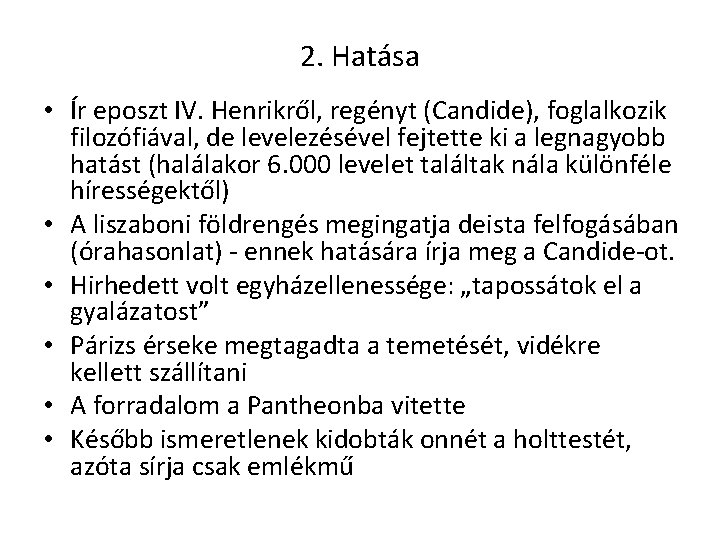 2. Hatása

• Ír eposzt IV. Henrikről, regényt (Candide), foglalkozik filozófiával, de levelezésével fejtette ki a legnagyobb hatást (halálakor 6.000 levelet találtak nála különféle hírességektől)
• A liszaboni földrengés megingatja deista felfogásában (órahasonlat) - ennek hatására írja meg a Candide-ot.
• Hirhedett volt egyházellenessége: „tapossátok el a gyalázatost”
• Párizs érseke megtagadta a temetését, vidékre kellett szállítani
• A forradalom a Pantheonba vitette
• Később ismeretlenek kidobták onnét a holttestét, azóta sírja csak emlékmű